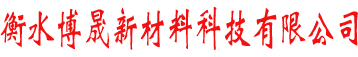 衡水博晟新材料科技有限公司